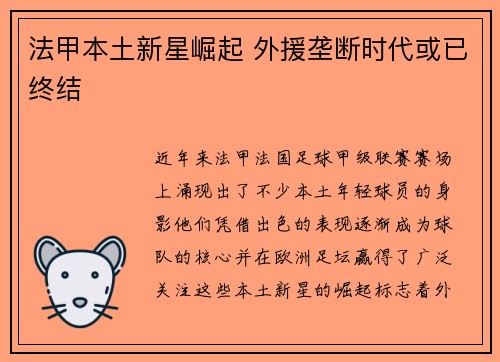 法甲本土新星崛起 外援垄断时代或已终结

近年来法甲法国足球甲级联赛赛场上涌现出了不少本土年轻球员的身影他们凭借出色的表现逐渐成为球队的核心并在欧洲足坛赢得了广泛关注这些本土新星的崛起标志着外